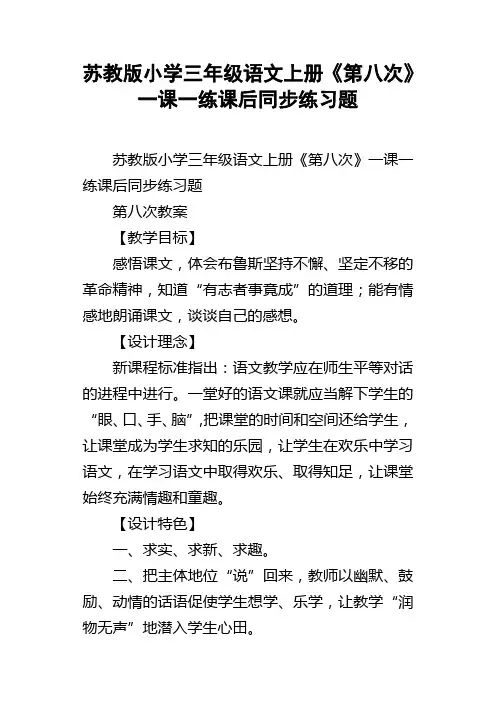 苏教版小学三年级语文上册《第八次》一课一练课后同步练习题

苏教版小学三年级语文上册《第八次》一课一练课后同步练习题

第八次教案

【教学目标】

感悟课文，体会布鲁斯坚持不懈、坚定不移的革命精神，知道“有志者事竟成”的道理；能有情感地朗诵课文，谈谈自己的感想。

【设计理念】

新课程标准指出：语文教学应在师生平等对话的进程中进行。一堂好的语文课就应当解下学生的“眼、口、手、脑”,把课堂的时间和空间还给学生，让课堂成为学生求知的乐园，让学生在欢乐中学习语文，在学习语文中取得欢乐、取得知足，让课堂始终充满情趣和童趣。

【设计特色】

一、求实、求新、求趣。

二、把主体地位“说”回来，教师以幽默、鼓励、动情的话语促使学生想学、乐学，让教学“润物无声”地潜入学生心田。